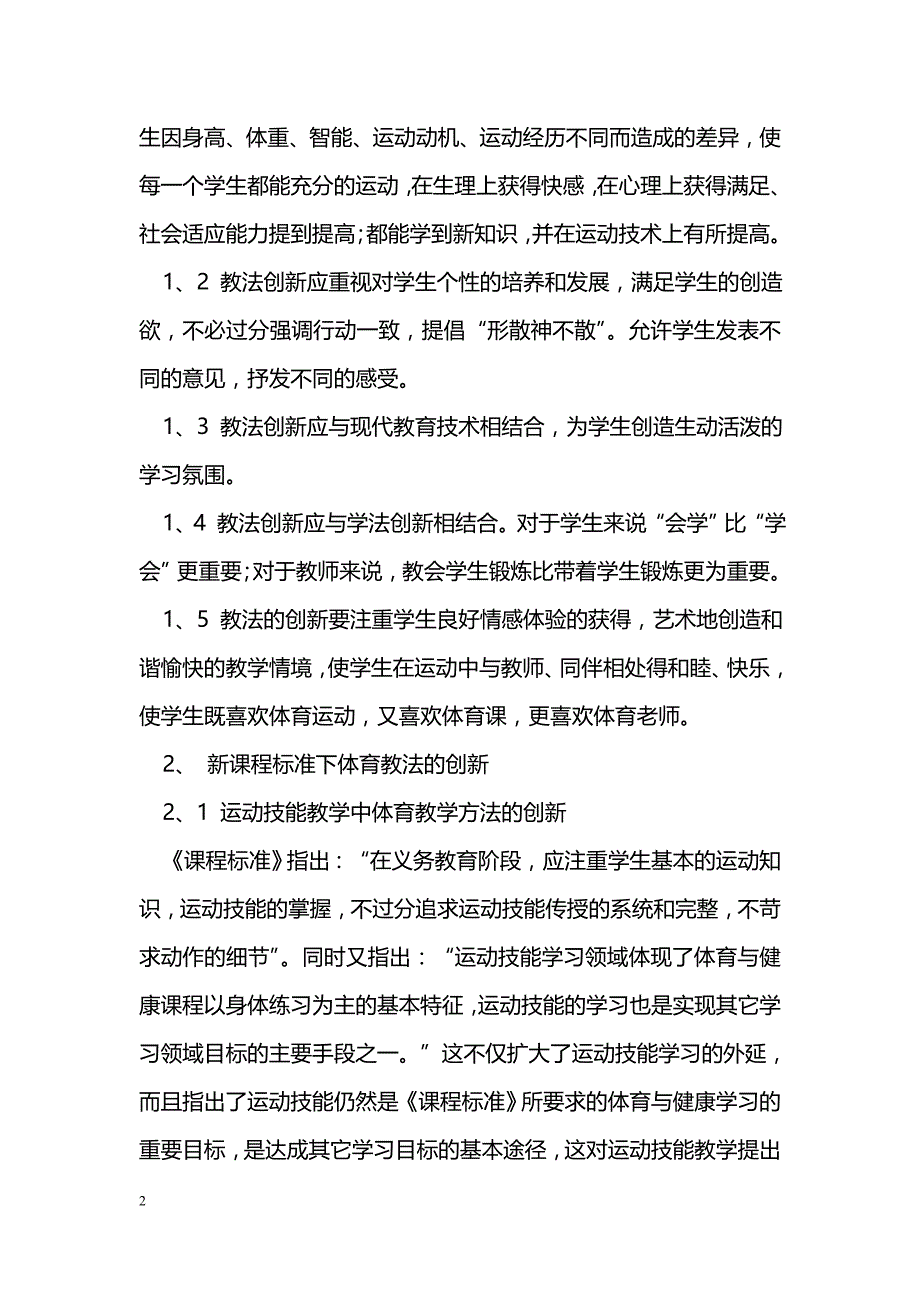 生因身高、体重、智能、运动动机、运动经历不同而造成的差异，使每一个学生都能充分的运动，在生理上获得快感，在心理上获得满足、社会适应能力提到提高;都能学到新知识，并在运动技术上有所提高。

1、2 教法创新应重视对学生个性的培养和发展，满足学生的创造欲，不必过分强调行动一致，提倡“形散神不散”。允许学生发表不同的意见，抒发不同的感受。

1、3 教法创新应与现代教育技术相结合，为学生创造生动活泼的学习氛围。

1、4 教法创新应与学法创新相结合。对于学生来说“会学”比“学会”更重要;对于教师来说，教会学生锻炼比带着学生锻炼更为重要。

1、5 教法的创新要注重学生良好情感体验的获得，艺术地创造和谐愉快的教学情境，使学生在运动中与教师、同伴相处得和睦、快乐，使学生既喜欢体育运动，又喜欢体育课，更喜欢体育老师。

2、 新课程标准下体育教法的创新

2、1 运动技能教学中体育教学方法的创新

《课程标准》指出：“在义务教育阶段，应注重学生基本的运动知识，运动技能的掌握，不过分追求运动技能传授的系统和完整，不苛求动作的细节”。同时又指出：“运动技能学习领域体现了体育与健康课程以身体练习为主的基本特征，运动技能的学习也是实现其它学习领域目标的主要手段之一。”这不仅扩大了运动技能学习的外延，而且指出了运动技能仍然是《课程标准》所要求的体育与健康学习的重要目标，是达成其它学习目标的基本途径，这对运动技能教学提出

2